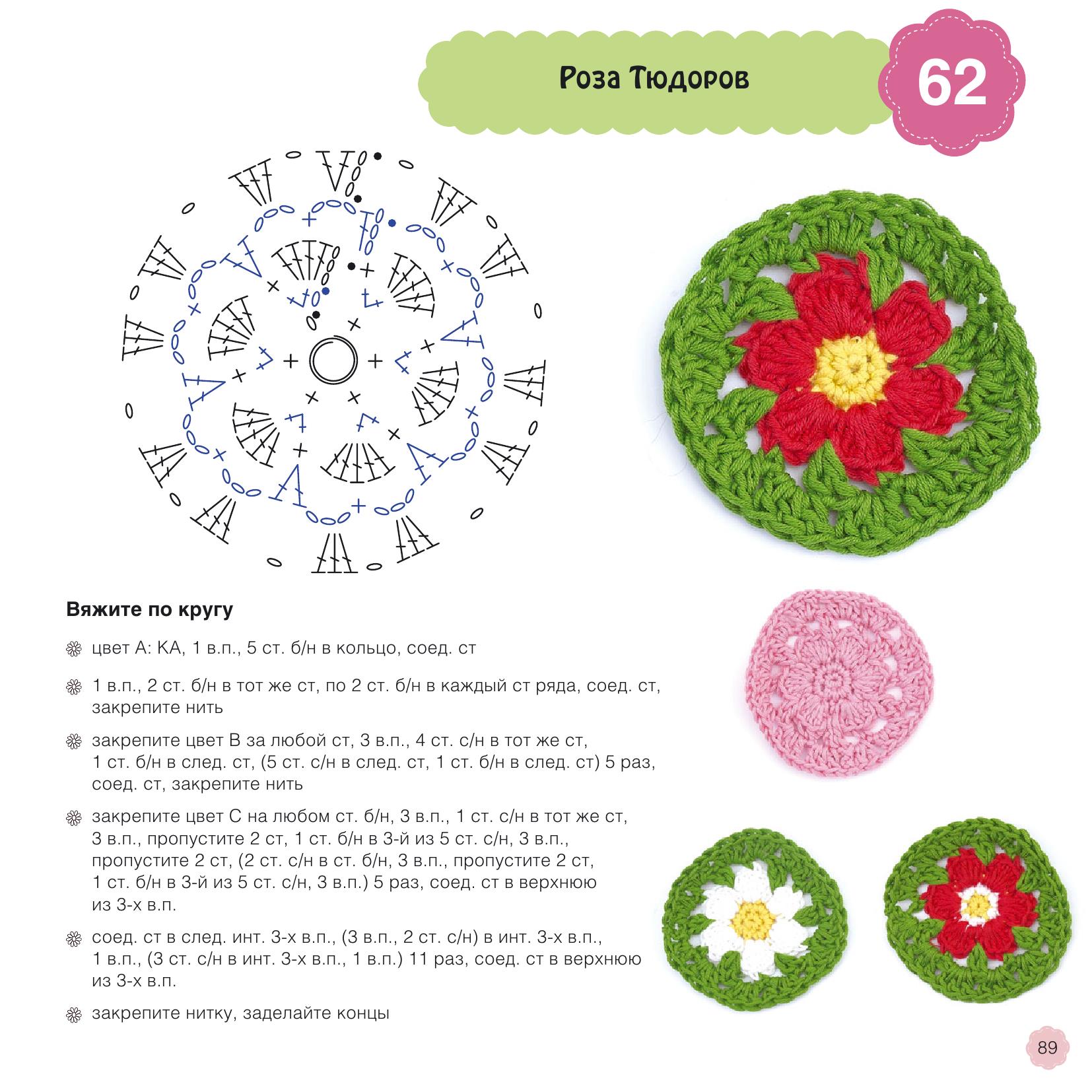 Роза Тюдоров

62

Вяжите по кругу

цвет А: КА, 1 в.п., 5 ст. б/н в кольцо, соед. ст

1 в.п., 2 ст. б/н в тот же ст, по 2 ст. б/н в каждый ст ряда, соед. ст, закрепите нить

закрепите цвет В за любой ст, 3 в.п., 4 ст. с/н в тот же ст, 1 ст. б/н в след. ст, (5 ст. с/н в след. ст, 1 ст. б/н в след. ст) 5 раз, соед. ст, закрепите нить

закрепите цвет С на любом ст. б/н, 3 в.п., 1 ст. с/н в тот же ст, 3 в.п., пропустите 2 ст, 1 ст. б/н в 3-й из 5 ст. с/н, 3 в.п., пропустите 2 ст, (2 ст. с/н в ст. б/н, 3 в.п., пропустите 2 ст, 1 ст. б/н в 3-й из 5 ст. с/н, 3 в.п.) 5 раз, соед. ст в верхнюю из 3-х в.п.

соед. ст в след. инт. 3-х в.п., (3 в.п., 2 ст. с/н) в инт. 3-х в.п., 1 в.п., (3 ст. с/н в инт. 3-х в.п., 1 в.п.) 11 раз, соед. ст в верхнюю из 3-х в.п.

закрепите нитку, заделайте концы

89